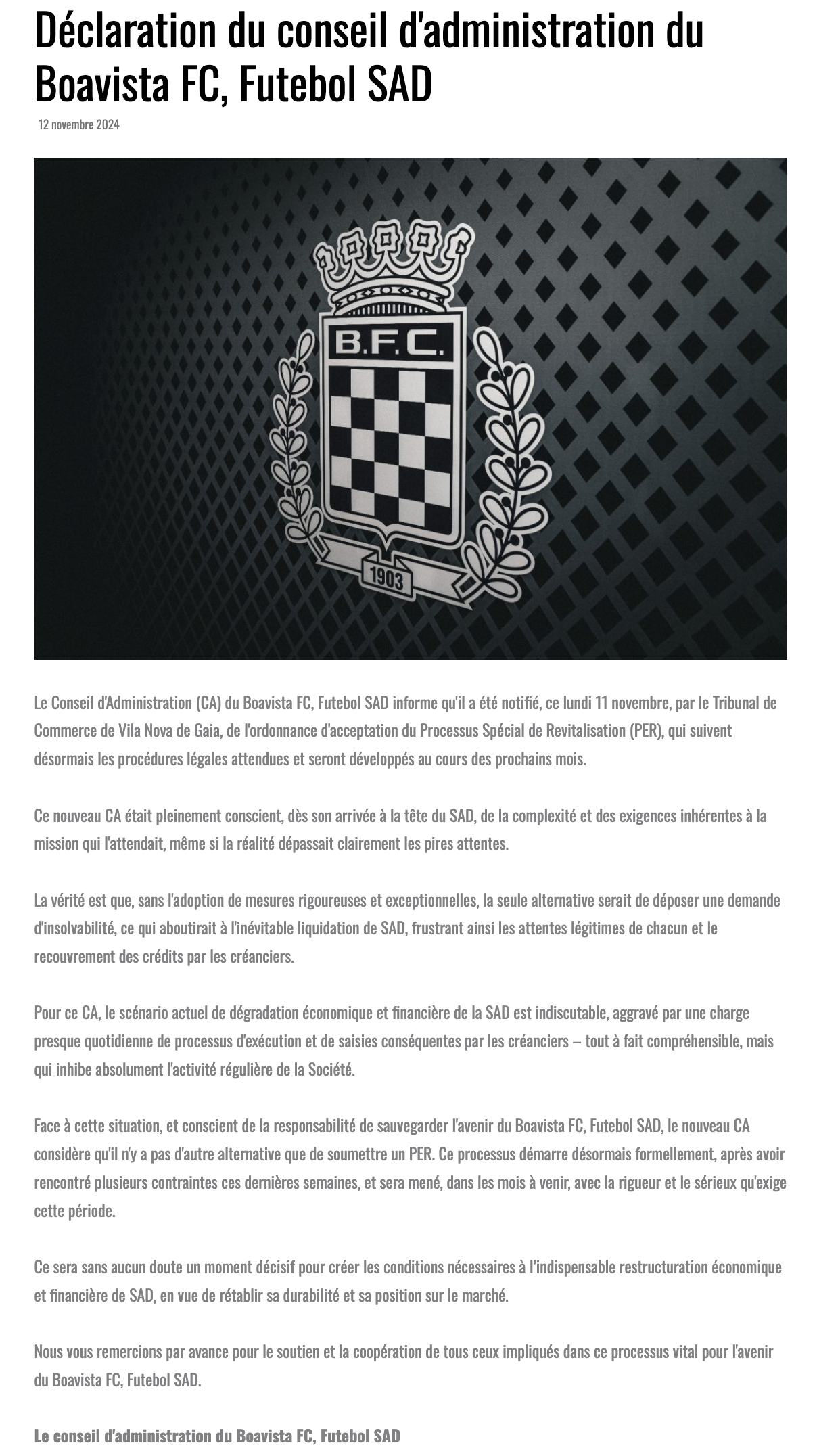 Déclaration du conseil d'administration du Boavista FC, Futebol SAD

12 novembre 2024

B.F.C.

1903

Le Conseil d'Administration (CA) du Boavista FC, Futebol SAD informe qu'il a été notifié, ce lundi 11 novembre, par le Tribunal de Commerce de Vila Nova de Gaia, de l'ordonnance d'acceptation du Processus Spécial de Revitalisation (PER), qui suivent désormais les procédures légales attendues et seront développés au cours des prochains mois.

Ce nouveau CA était pleinement conscient, dès son arrivée à la tête du SAD, de la complexité et des exigences inhérentes à la mission qui l'attendait, même si la réalité dépassait clairement les pires attentes.

La vérité est que, sans l'adoption de mesures rigoureuses et exceptionnelles, la seule alternative serait de déposer une demande d'insolvabilité, ce qui aboutirait à l'inévitable liquidation de SAD, frustrant ainsi les attentes légitimes de chacun et le recouvrement des crédits par les créanciers.

Pour ce CA, le scénario actuel de dégradation économique et financière de la SAD est indiscutable, aggravé par une charge presque quotidienne de processus d'exécution et de saisies conséquentes par les créanciers – tout à fait compréhensible, mais qui inhibe absolument l'activité régulière de la Société.

Face à cette situation, et conscient de la responsabilité de sauvegarder l'avenir du Boavista FC, Futebol SAD, le nouveau CA considère qu'il n'y a pas d'autre alternative que de soumettre un PER. Ce processus démarre désormais formellement, après avoir rencontré plusieurs contraintes ces dernières semaines, et sera mené, dans les mois à venir, avec la rigueur et le sérieux qu'exige cette période.

Ce sera sans aucun doute un moment décisif pour créer les conditions nécessaires à l'indispensable restructuration économique et financière de SAD, en vue de rétablir sa durabilité et sa position sur le marché.

Nous vous remercions par avance pour le soutien et la coopération de tous ceux impliqués dans ce processus vital pour l'avenir du Boavista FC, Futebol SAD.

Le conseil d'administration du Boavista FC, Futebol SAD